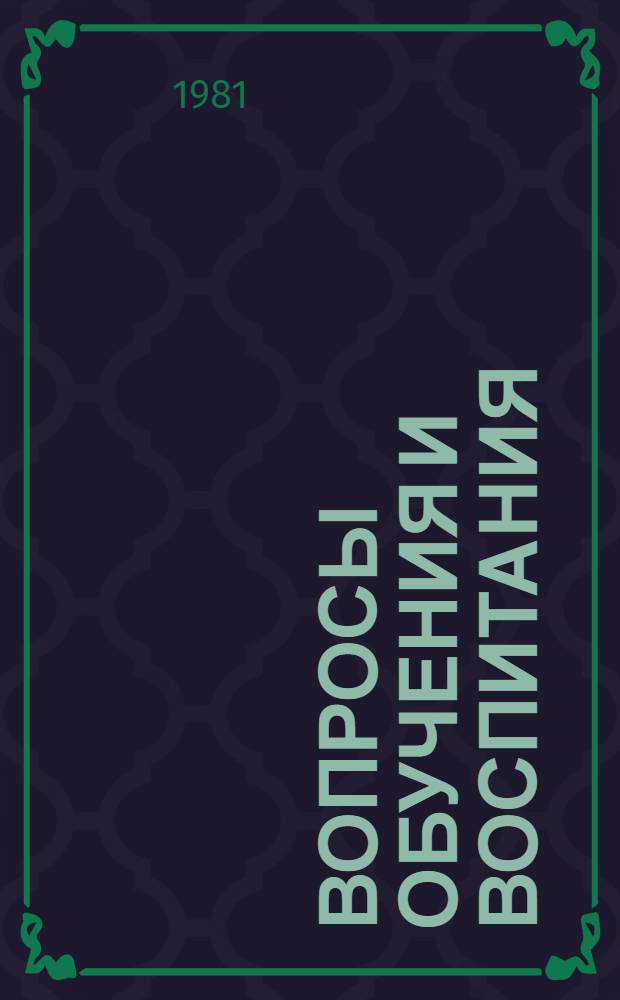 1981

ВОПРОСЫ ОБУЧЕНИЯ И ВОСПИТАНИЯ